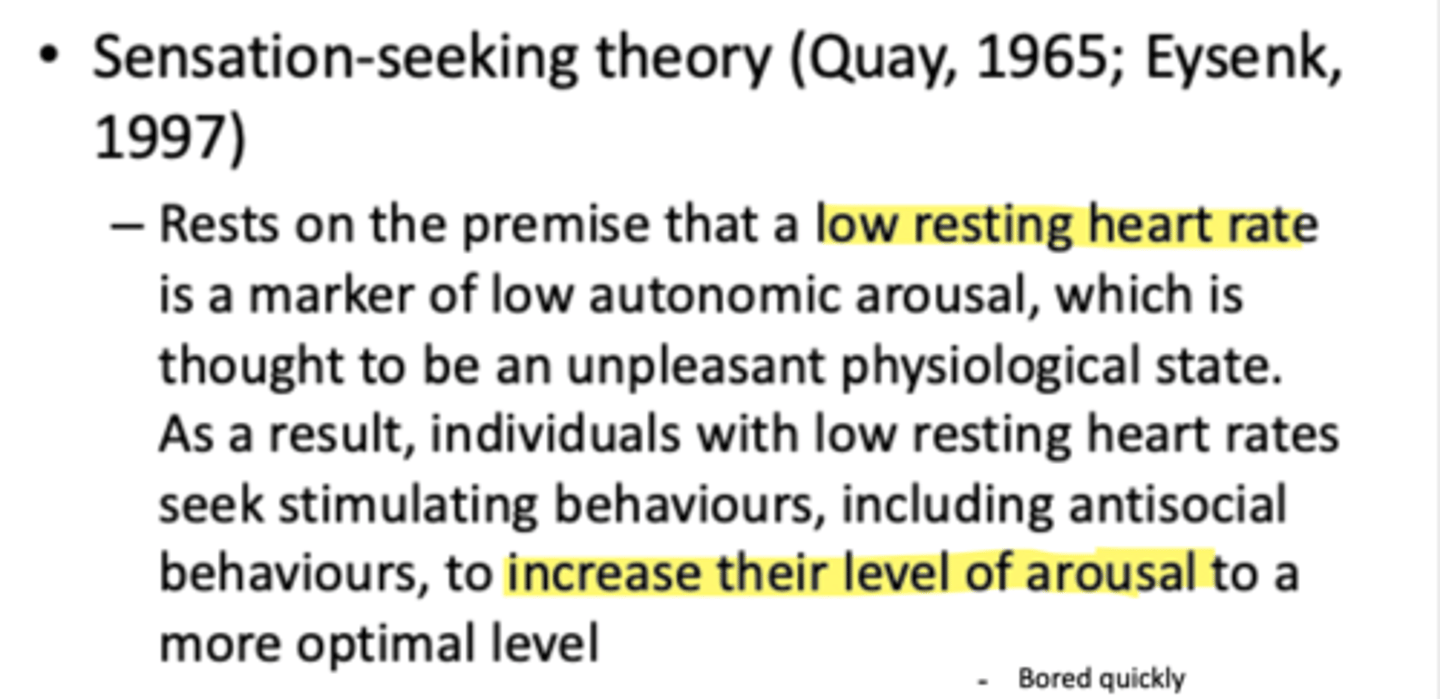 • Sensation-seeking theory (Quay, 1965; Eysenk, 1997)

– Rests on the premise that a low resting heart rate is a marker of low autonomic arousal, which is thought to be an unpleasant physiological state. As a result, individuals with low resting heart rates seek stimulating behaviours, including antisocial behaviours, to increase their level of arousal to a more optimal level

- Bored quickly